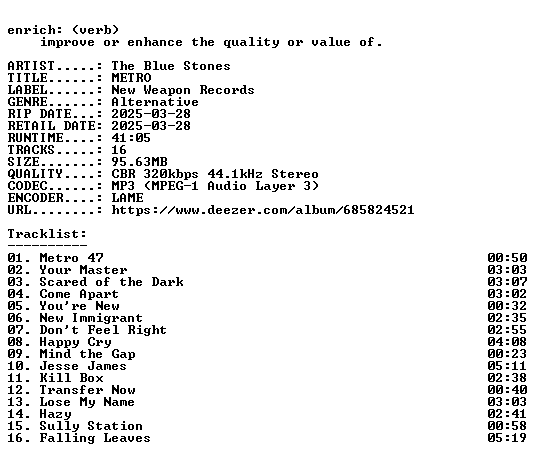 enrich: (verb)
improve or enhance the quality or value of.

ARTIST.....: The Blue Stones
TITLE......: METRO
LABEL......: New Weapon Records
GENRE......: Alternative
RIP DATE...: 2025-03-28
RETAIL DATE: 2025-03-28
RUNTIME....: 41:05
TRACKS.....: 16
SIZE.......: 95.63MB
QUALITY....: CBR 320kbps 44.1kHz Stereo
CODEC......: MP3 (MPEG-1 Audio Layer 3)
ENCODER....: LAME
URL........: https://www.deezer.com/album/685824521

Tracklist:
----------
01. Metro 47 00:50
02. Your Master 03:03
03. Scared of the Dark 03:07
04. Come Apart 03:02
05. You're New 00:32
06. New Immigrant 02:35
07. Don't Feel Right 02:55
08. Happy Cry 04:08
09. Mind the Gap 00:23
10. Jesse James 05:11
11. Kill Box 02:38
12. Transfer Now 00:40
13. Lose My Name 03:03
14. Hazy 02:41
15. Sully Station 00:58
16. Falling Leaves 05:19